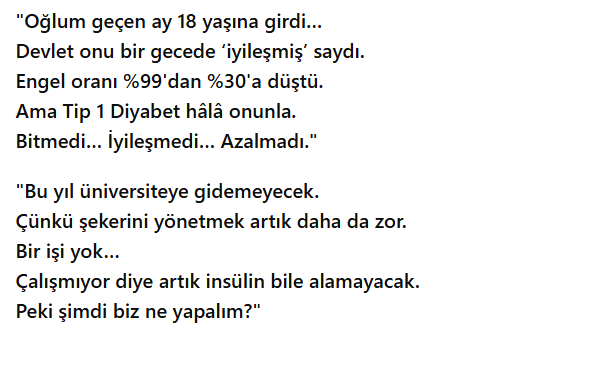 "Oğlum geçen ay 18 yaşına girdi...
Devlet onu bir gecede ‘iyileşmiş’ saydı.
Engel oranı %99'dan %30'a düştü.
Ama Tip 1 Diyabet hâlâ onunla.
Bitmedi... İyileşmedi... Azalmadı."

"Bu yıl üniversiteye gidemeyecek.
Çünkü şekerini yönetmek artık daha da zor.
Bir işi yok...
Çalışmıyor diye artık insülin bile alamayacak.
Peki şimdi biz ne yapalım?"